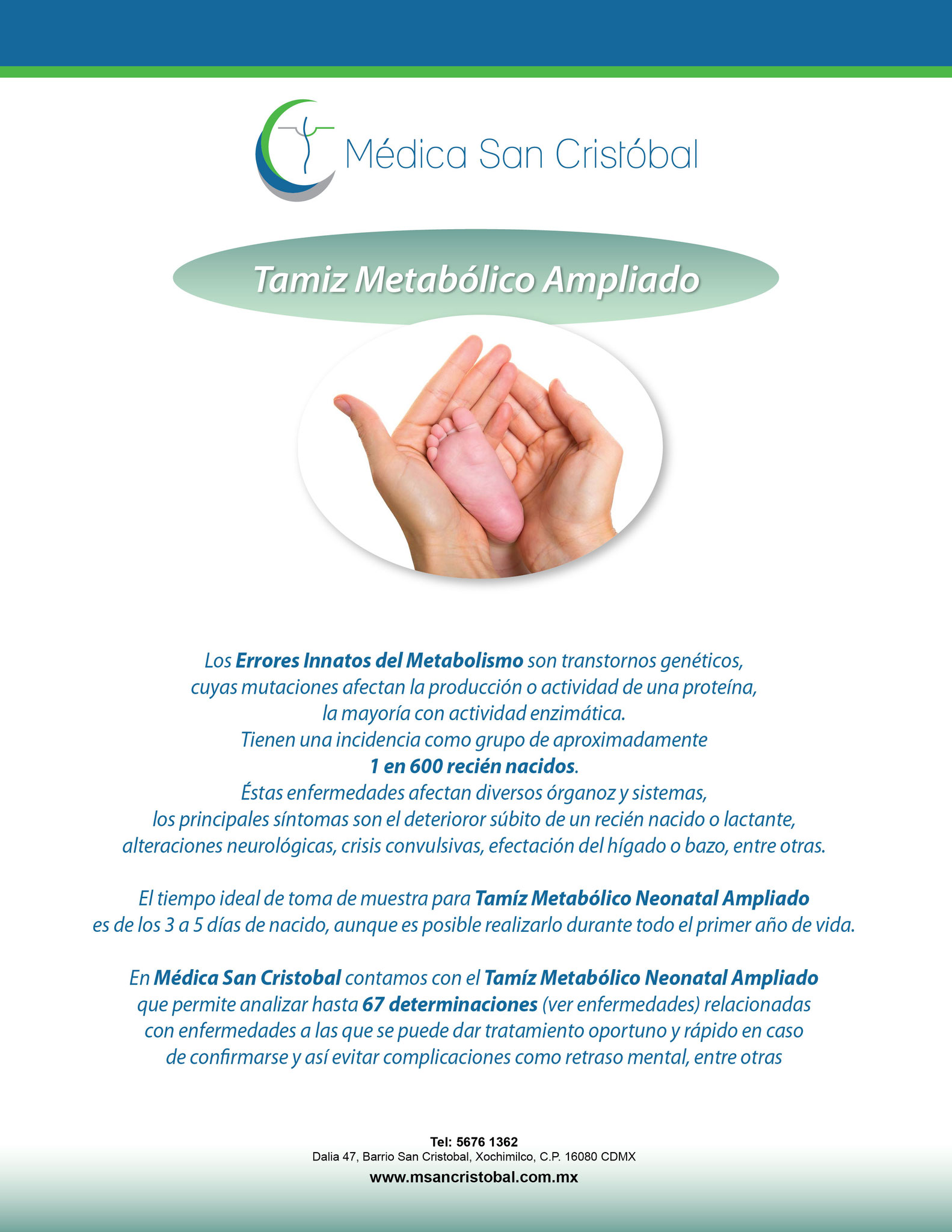 Médica San Cristóbal

Tamiz Metabólico Ampliado

Los Errores Innatos del Metabolismo son transtornos genéticos, cuyas mutaciones afectan la producción o actividad de una proteína, la mayoría con actividad enzimática. Tienen una incidencia como grupo de aproximadamente 1 en 600 recién nacidos. Éstas enfermedades afectan diversos órganoz y sistemas, los principales síntomas son el deterioror súbito de un recién nacido o lactante, alteraciones neurológicas, crisis convulsivas, efectación del hígado o bazo, entre otras.

El tiempo ideal de toma de muestra para Tamíz Metabólico Neonatal Ampliado es de los 3 a 5 días de nacido, aunque es posible realizarlo durante todo el primer año de vida.

En Médica San Cristobal contamos con el Tamíz Metabólico Neonatal Ampliado que permite analizar hasta 67 determinaciones (ver enfermedades) relacionadas con enfermedades a las que se puede dar tratamiento oportuno y rápido en caso de confirmarse y así evitar complicaciones como retraso mental, entre otras

Tel: 5676 1362
Dalia 47, Barrio San Cristobal, Xochimilco, C.P. 16080 CDMX
www.msancristobal.com.mx